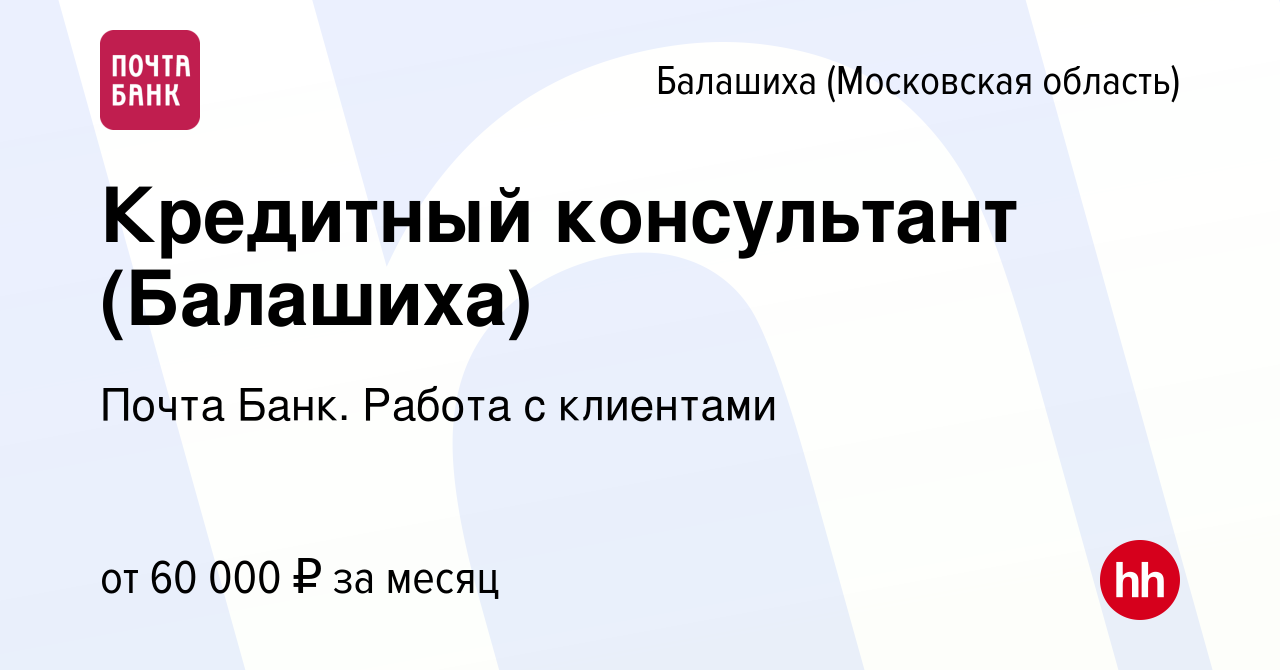 ПОЧТА БАНК

Балашиха (Московская область)

Кредитный консультант (Балашиха)

Почта Банк. Работа с клиентами

от 60 000 ₽ за месяц

hh